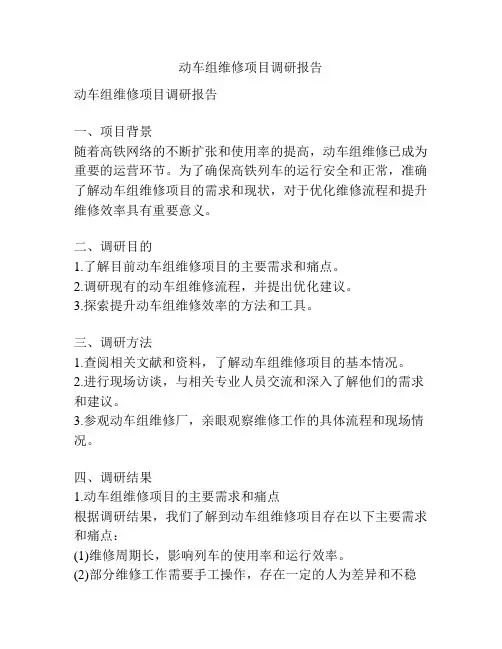 动车组维修项目调研报告

动车组维修项目调研报告

一、项目背景
随着高铁网络的不断扩张和使用率的提高，动车组维修已成为重要的运营环节。为了确保高铁列车的运行安全和正常，准确了解动车组维修项目的需求和现状，对于优化维修流程和提升维修效率具有重要意义。

二、调研目的
1.了解目前动车组维修项目的主要需求和痛点。
2.调研现有的动车组维修流程，并提出优化建议。
3.探索提升动车组维修效率的方法和工具。

三、调研方法
1.查阅相关文献和资料，了解动车组维修项目的基本情况。
2.进行现场访谈，与相关专业人员交流和深入了解他们的需求和建议。
3.参观动车组维修厂，亲眼观察维修工作的具体流程和现场情况。

四、调研结果
1.动车组维修项目的主要需求和痛点
根据调研结果，我们了解到动车组维修项目存在以下主要需求和痛点：
(1)维修周期长，影响列车的使用率和运行效率。
(2)部分维修工作需要手工操作，存在一定的人为差异和不稳